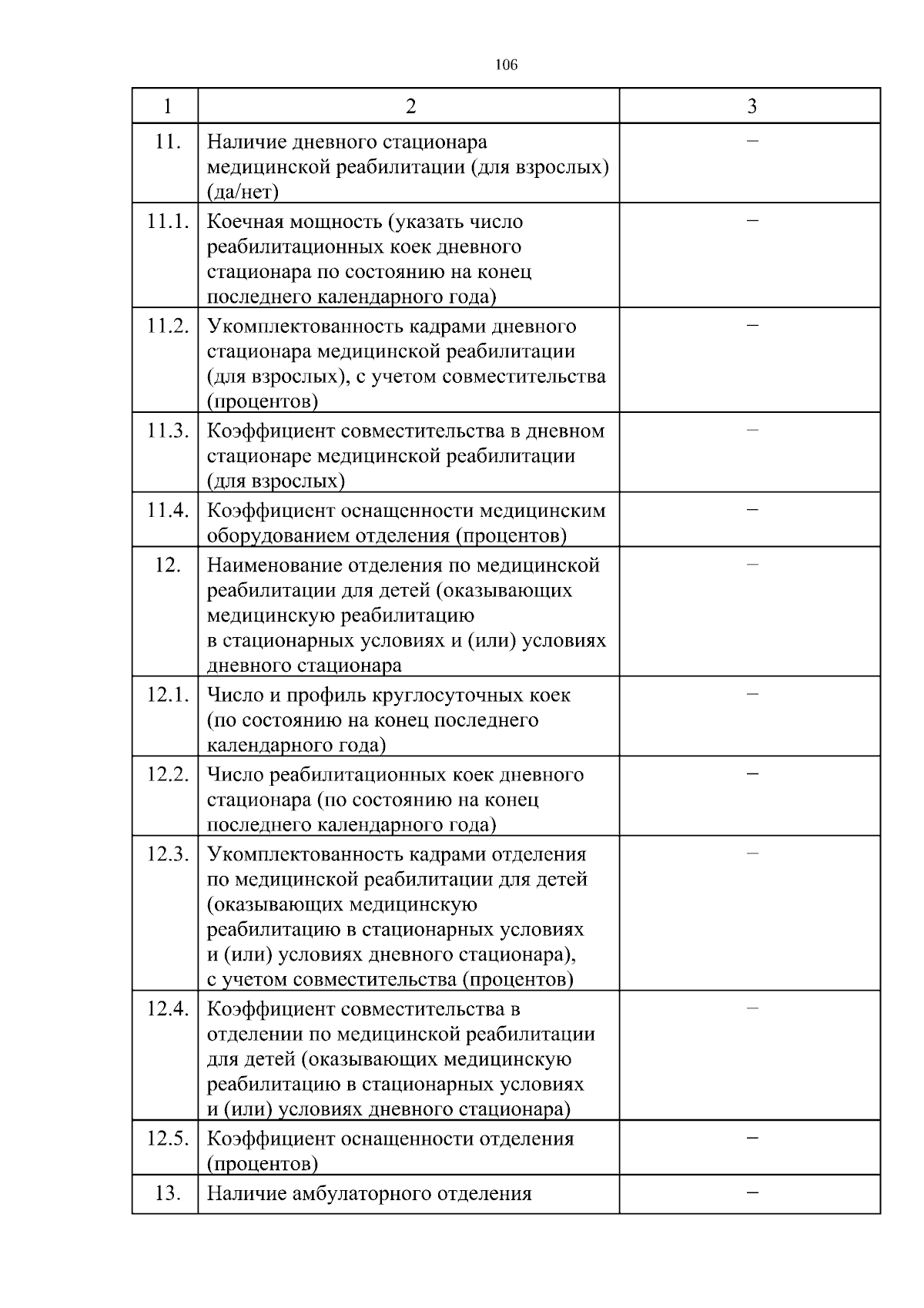 106

| 1 | 2 | 3 |
|---|---|---|
| 11. | Наличие дневного стационара медицинской реабилитации (для взрослых) (да/нет) | – |
| 11.1. | Коечная мощность (указать число реабилитационных коек дневного стационара по состоянию на конец последнего календарного года) | – |
| 11.2. | Укомплектованность кадрами дневного стационара медицинской реабилитации (для взрослых), с учетом совместительства (процентов) | – |
| 11.3. | Коэффициент совместительства в дневном стационаре медицинской реабилитации (для взрослых) | – |
| 11.4. | Коэффициент оснащенности медицинским оборудованием отделения (процентов) | – |
| 12. | Наименование отделения по медицинской реабилитации для детей (оказывающих медицинскую реабилитацию в стационарных условиях и (или) условиях дневного стационара | – |
| 12.1. | Число и профиль круглосуточных коек (по состоянию на конец последнего календарного года) | – |
| 12.2. | Число реабилитационных коек дневного стационара (по состоянию на конец последнего календарного года) | – |
| 12.3. | Укомплектованность кадрами отделения по медицинской реабилитации для детей (оказывающих медицинскую реабилитацию в стационарных условиях и (или) условиях дневного стационара), с учетом совместительства (процентов) | – |
| 12.4. | Коэффициент совместительства в отделении по медицинской реабилитации для детей (оказывающих медицинскую реабилитацию в стационарных условиях и (или) условиях дневного стационара) | – |
| 12.5. | Коэффициент оснащенности отделения (процентов) | – |
| 13. | Наличие амбулаторного отделения | – |